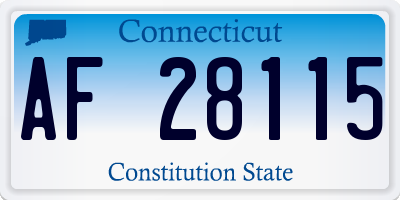 Connecticut

AF 28115

Constitution State